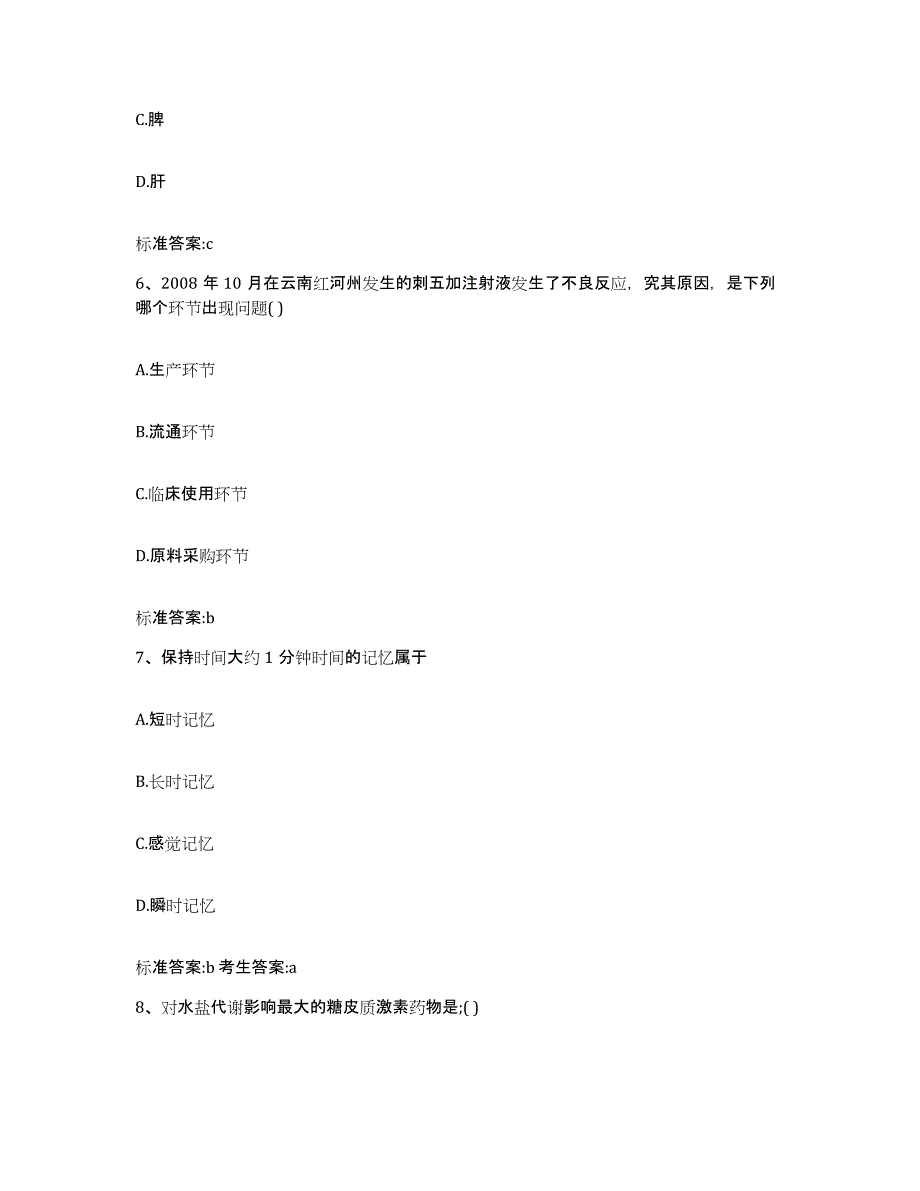 C.脾

D.肝

标准答案:c

6、2008 年 10 月在云南红河州发生的刺五加注射液发生了不良反应，究其原因，是下列哪个环节出现问题( )

A.生产环节

B.流通环节

C.临床使用环节

D.原料采购环节

标准答案:b

7、保持时间大约 1 分钟时间的记忆属于

A.短时记忆

B.长时记忆

C.感觉记忆

D.瞬时记忆

标准答案:b 考生答案:a

8、对水盐代谢影响最大的糖皮质激素药物是;( )